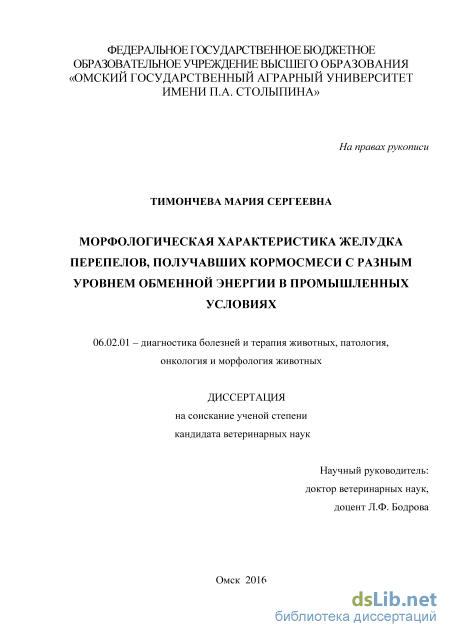 ФЕДЕРАЛЬНОЕ ГОСУДАРСТВЕННОЕ БЮДЖЕТНОЕ ОБРАЗОВАТЕЛЬНОЕ УЧРЕЖДЕНИЕ ВЫСШЕГО ОБРАЗОВАНИЯ «ОМСКИЙ ГОСУДАРСТВЕННЫЙ АГРАРНЫЙ УНИВЕРСИТЕТ ИМЕНИ П.А. СТОЛЫПИНА»

На правах рукописи

ТИМОНЧЕВА МАРИЯ СЕРГЕЕВНА

МОРФОЛОГИЧЕСКАЯ ХАРАКТЕРИСТИКА ЖЕЛУДКА ПЕРЕПЕЛОВ, ПОЛУЧАВШИХ КОРМОСМЕСИ С РАЗНЫМ УРОВНЕМ ОБМЕННОЙ ЭНЕРГИИ В ПРОМЫШЛЕННЫХ УСЛОВИЯХ

06.02.01 – диагностика болезней и терапия животных, патология, онкология и морфология животных

ДИССЕРТАЦИЯ
на соискание ученой степени
кандидата ветеринарных наук

Научный руководитель:
доктор ветеринарных наук,
доцент Л.Ф. Бодрова

Омск 2016

dsLib.net
библиотека диссертаций